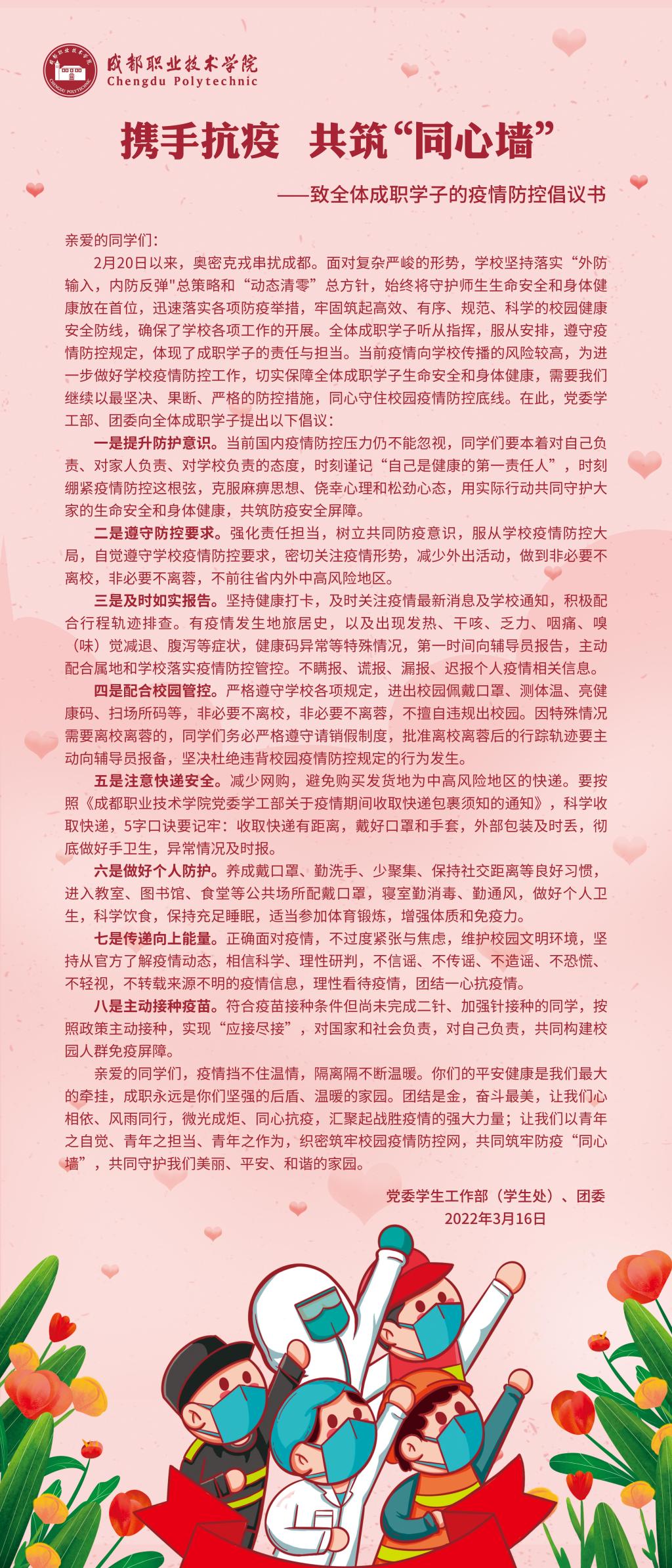 成都职业技术学院
Chengdu Polytechnic

携手抗疫 共筑“同心墙”

——致全体成职学子的疫情防控倡议书

亲爱的同学们：

2月20日以来，奥密克戎串扰成都。面对复杂严峻的形势，学校坚持落实“外防输入，内防反弹"总策略和“动态清零”总方针，始终将守护师生生命安全和身体健康放在首位，迅速落实各项防疫举措，牢固筑起高效、有序、规范、科学的校园健康安全防线，确保了学校各项工作的开展。全体成职学子听从指挥，服从安排，遵守疫情防控规定，体现了成职学子的责任与担当。当前疫情向学校传播的风险较高，为进一步做好学校疫情防控工作，切实保障全体成职学子生命安全和身体健康，需要我们继续以最坚决、果断、严格的防控措施，同心守住校园疫情防控底线。在此，党委学工部、团委向全体成职学子提出以下倡议：

一是提升防护意识。当前国内疫情防控压力仍不能忽视，同学们要本着对自己负责、对家人负责、对学校负责的态度，时刻谨记“自己是健康的第一责任人”，时刻绷紧疫情防控这根弦，克服麻痹思想、侥幸心理和松劲心态，用实际行动共同守护大家的生命安全和身体健康，共筑防疫安全屏障。

二是遵守防控要求。强化责任担当，树立共同防疫意识，服从学校疫情防控大局，自觉遵守学校疫情防控要求，密切关注疫情形势，减少外出活动，做到非必要不离校，非必要不离蓉，不前往省内外中高风险地区。

三是及时如实报告。坚持健康打卡，及时关注疫情最新消息及学校通知，积极配合行程轨迹排查。有疫情发生地旅居史，以及出现发热、干咳、乏力、咽痛、嗅（味）觉减退、腹泻等症状，健康码异常等特殊情况，第一时间向辅导员报告，主动配合属地和学校落实疫情防控管控。不瞒报、谎报、漏报、迟报个人疫情相关信息。

四是配合校园管控。严格遵守学校各项规定，进出校园佩戴口罩、测体温、亮健康码、扫场所码等，非必要不离校，非必要不离蓉，不擅自违规出校园。因特殊情况需要离校离蓉的，同学们务必严格遵守请销假制度，批准离校离蓉后的行踪轨迹要主动向辅导员报备，坚决杜绝违背校园疫情防控规定的行为发生。

五是注意快递安全。减少网购，避免购买发货地为中高风险地区的快递。要按照《成都职业技术学院党委学工部关于疫情期间收取快递包裹须知的通知》，科学收取快递，5字口诀要记牢：收取快递有距离，戴好口罩和手套，外部包装及时丢，彻底做好手卫生，异常情况及时报。

六是做好个人防护。养成戴口罩、勤洗手、少聚集、保持社交距离等良好习惯，进入教室、图书馆、食堂等公共场所配戴口罩，寝室勤消毒、勤通风，做好个人卫生，科学饮食，保持充足睡眠，适当参加体育锻炼，增强体质和免疫力。

七是传递向上能量。正确面对疫情，不过度紧张与焦虑，维护校园文明环境，坚持从官方了解疫情动态，相信科学、理性研判，不信谣、不传谣、不造谣、不恐慌、不轻视，不转载来源不明的疫情信息，理性看待疫情，团结一心抗疫情。

八是主动接种疫苗。符合疫苗接种条件但尚未完成二针、加强针接种的同学，按照政策主动接种，实现“应接尽接”，对国家和社会负责，对自己负责，共同构建校园人群免疫屏障。

亲爱的同学们，疫情挡不住温情，隔离隔不断温暖。你们的平安健康是我们最大的牵挂，成职永远是你们坚强的后盾、温暖的家园。团结是金，奋斗最美，让我们心相依、风雨同行，微光成炬、同心抗疫，汇聚起战胜疫情的强大力量；让我们以青年之自觉、青年之担当、青年之作为，织密筑牢校园疫情防控网，共同筑牢防疫“同心墙”，共同守护我们美丽、平安、和谐的家园。

党委学生工作部（学生处）、团委
2022年3月16日